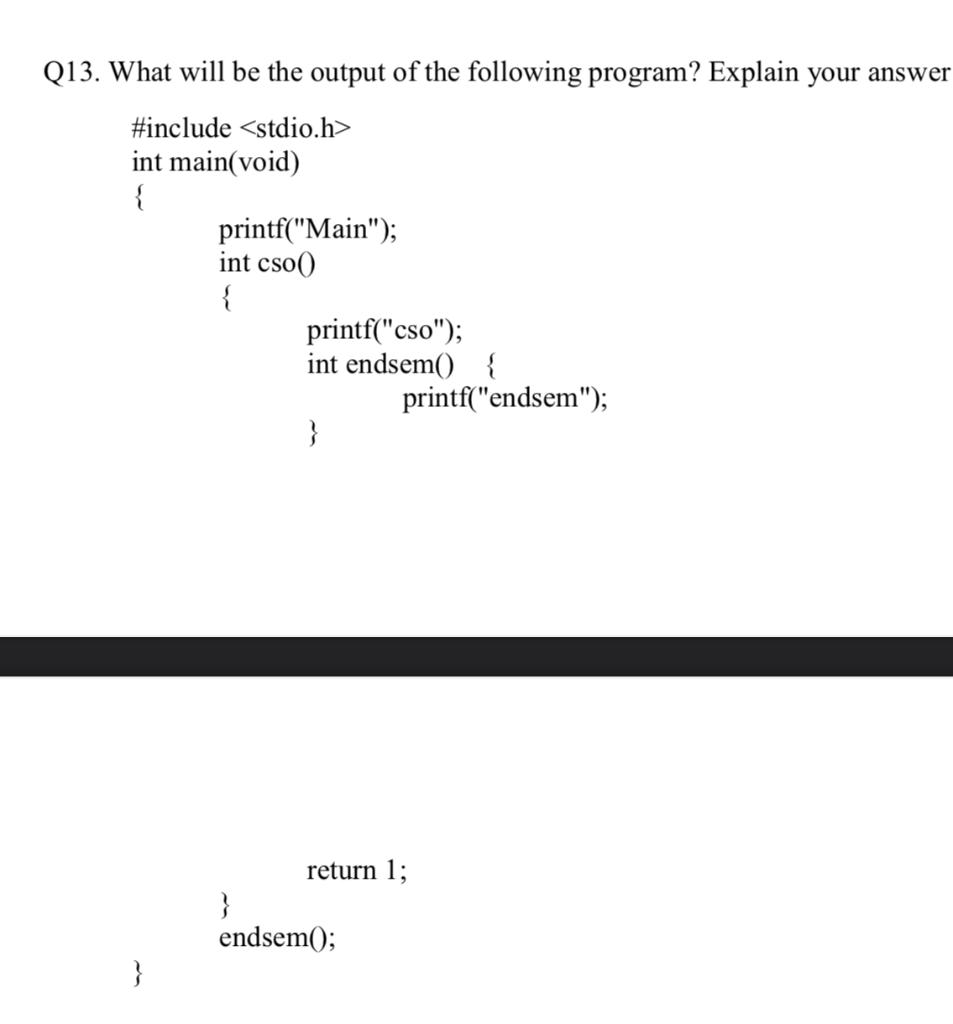 Q13. What will be the output of the following program? Explain your answer

#include <stdio.h>
int main(void)
{
printf("Main");
int cso()
{
printf("cso");
int endsem() {
printf("endsem");
}

return 1;
}
endsem();
}